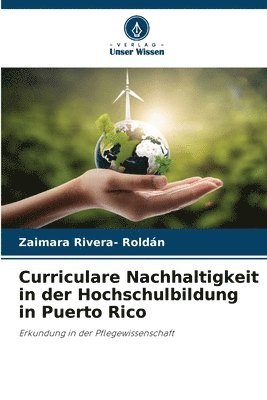 VERLAG
Unser Wissen

Zaimara Rivera- Roldán

Curriculare Nachhaltigkeit in der Hochschulbildung in Puerto Rico

Erkundung in der Pflegewissenschaft